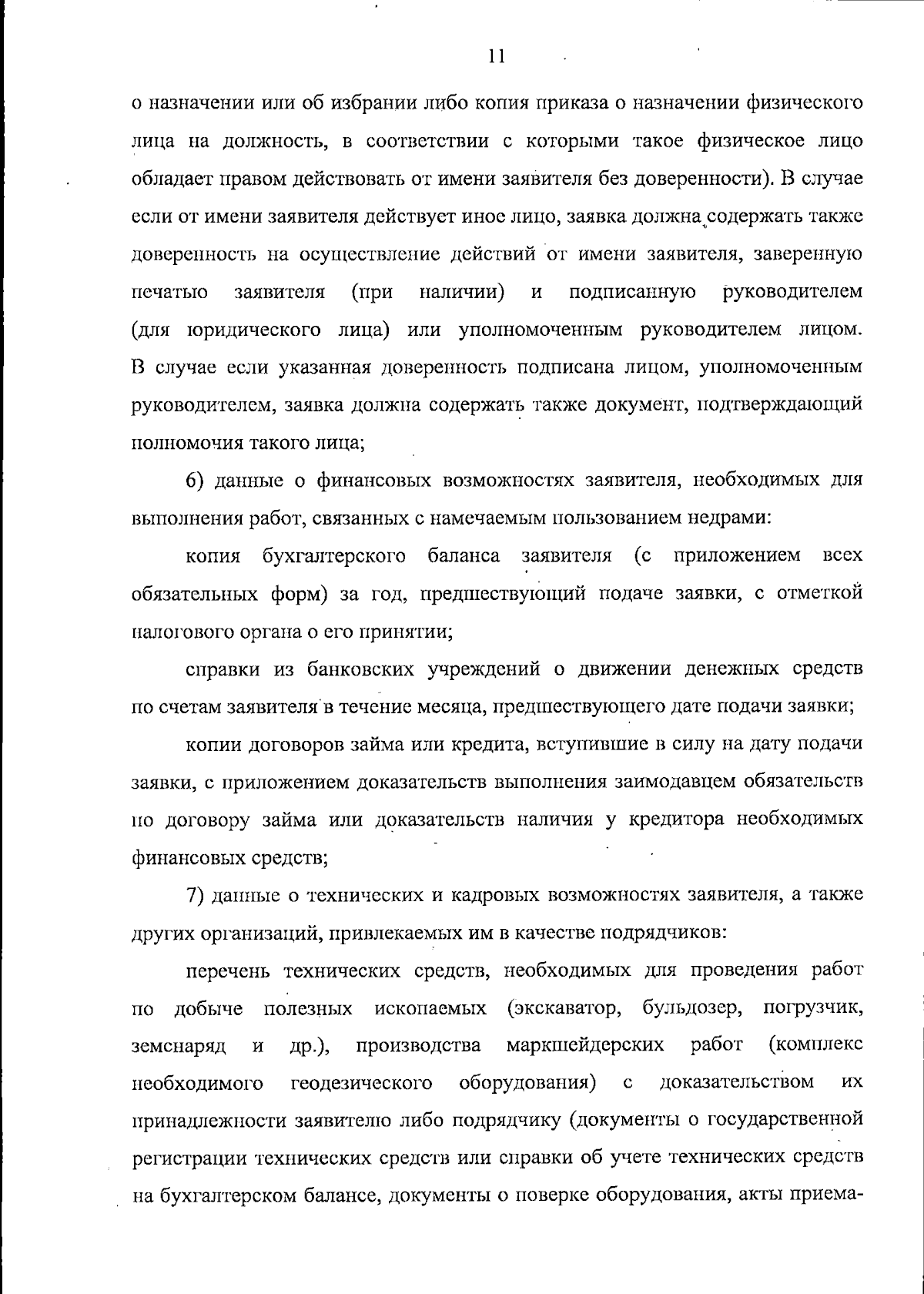 11

о назначении или об избрании либо копия приказа о назначении физического лица на должность, в соответствии с которыми такое физическое лицо обладает правом действовать от имени заявителя без доверенности). В случае если от имени заявителя действует иное лицо, заявка должна содержать также доверенность на осуществление действий от имени заявителя, заверенную печатью заявителя (при наличии) и подписанную руководителем (для юридического лица) или уполномоченным руководителем лицом. В случае если указанная доверенность подписана лицом, уполномоченным руководителем, заявка должна содержать также документ, подтверждающий полномочия такого лица;

6) данные о финансовых возможностях заявителя, необходимых для выполнения работ, связанных с намечаемым пользованием недрами:

копия бухгалтерского баланса заявителя (с приложением всех обязательных форм) за год, предшествующий подаче заявки, с отметкой налогового органа о его принятии;

справки из банковских учреждений о движении денежных средств по счетам заявителя в течение месяца, предшествующего дате подачи заявки;

копии договоров займа или кредита, вступившие в силу на дату подачи заявки, с приложением доказательств выполнения заимодавцем обязательств по договору займа или доказательств наличия у кредитора необходимых финансовых средств;

7) данные о технических и кадровых возможностях заявителя, а также других организаций, привлекаемых им в качестве подрядчиков:

перечень технических средств, необходимых для проведения работ по добыче полезных ископаемых (экскаватор, бульдозер, погрузчик, земснаряд и др.), производства маркшейдерских работ (комплекс необходимого геодезического оборудования) с доказательством их принадлежности заявителю либо подрядчику (документы о государственной регистрации технических средств или справки об учете технических средств на бухгалтерском балансе, документы о поверке оборудования, акты приема-